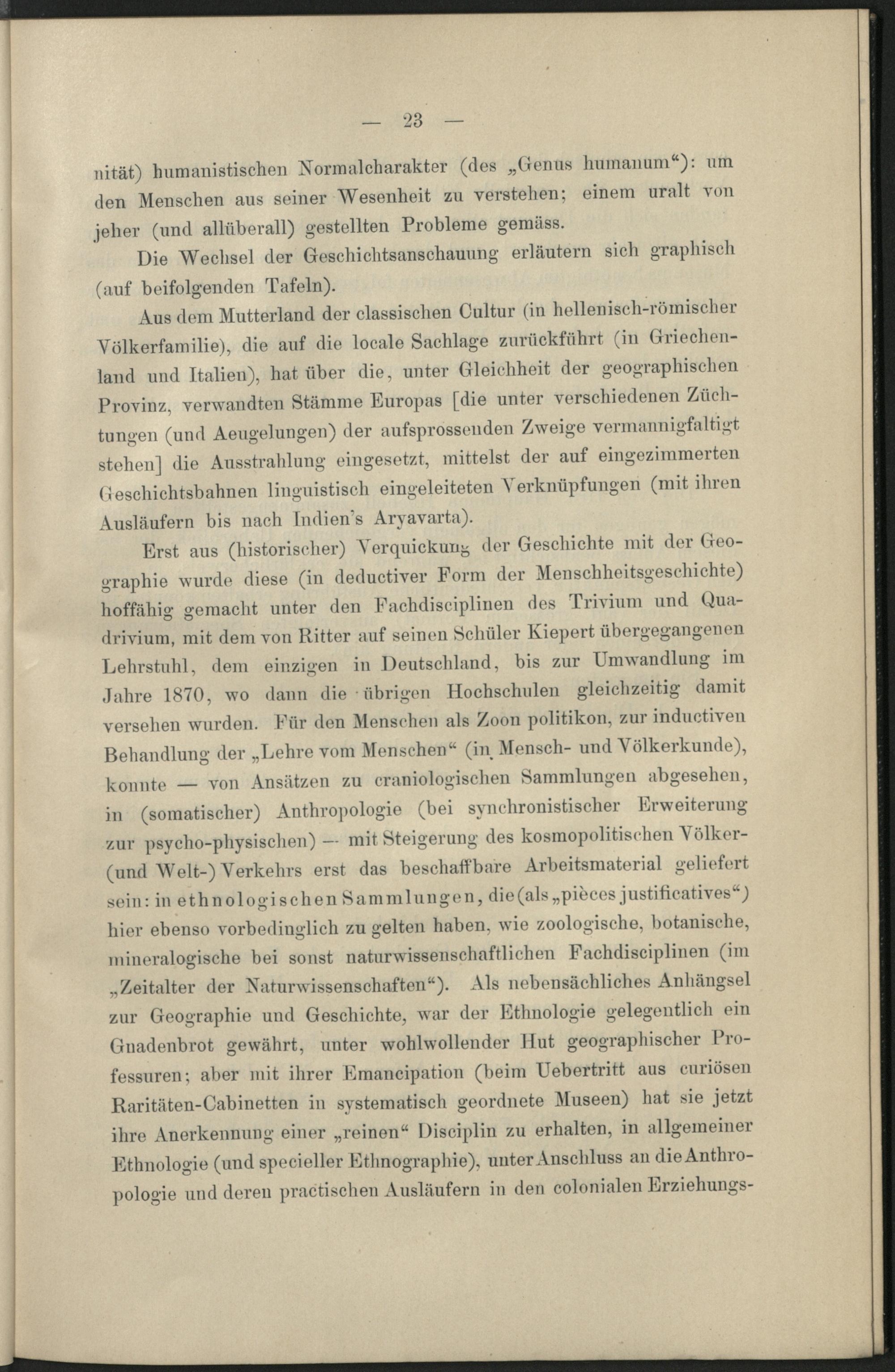 — 23 —

nität) humanistischen Normalcharakter (des „Genus humanum“): um den Menschen aus seiner Wesenheit zu verstehen; einem uralt von jeher (und allüberall) gestellten Probleme gemäss.

Die Wechsel der Geschichtsanschauung erläutern sich graphisch (auf beifolgenden Tafeln).

Aus dem Mutterland der classischen Cultur (in hellenisch-römischer Völkerfamilie), die auf die locale Sachlage zurückführt (in Griechenland und Italien), hat über die, unter Gleichheit der geographischen Provinz, verwandten Stämme Europas [die unter verschiedenen Züchtungen (und Aeugelungen) der aufsprossenden Zweige vermannigfaltigt stehen] die Ausstrahlung eingesetzt, mittelst der auf eingezimmerten Geschichtsbahnen linguistisch eingeleiteten Verknüpfungen (mit ihren Ausläufern bis nach Indien's Aryavarta).

Erst aus (historischer) Verquickung der Geschichte mit der Geographie wurde diese (in deductiver Form der Menschheitsgeschichte) hoffähig gemacht unter den Fachdisciplinen des Trivium und Quadrivium, mit dem von Ritter auf seinen Schüler Kiepert übergegangenen Lehrstuhl, dem einzigen in Deutschland, bis zur Umwandlung im Jahre 1870, wo dann die übrigen Hochschulen gleichzeitig damit versehen wurden. Für den Menschen als Zoon politikon, zur inductiven Behandlung der „Lehre vom Menschen“ (in Mensch- und Völkerkunde), konnte — von Ansätzen zu craniologischen Sammlungen abgesehen, in (somatischer) Anthropologie (bei synchronistischer Erweiterung zur psycho-physischen) — mit Steigerung des kosmopolitischen Völker- (und Welt-) Verkehrs erst das beschaffbare Arbeitsmaterial geliefert sein: in ethnologischen Sammlungen, die (als „pièces justificatives“) hier ebenso vorbedinglich zu gelten haben, wie zoologische, botanische, mineralogische bei sonst naturwissenschaftlichen Fachdisciplinen (im „Zeitalter der Naturwissenschaften“). Als nebensächliches Anhängsel zur Geographie und Geschichte, war der Ethnologie gelegentlich ein Gnadenbrot gewährt, unter wohlwollender Hut geographischer Professuren; aber mit ihrer Emancipation (beim Uebertritt aus curiösen Raritäten-Cabinetten in systematisch geordnete Museen) hat sie jetzt ihre Anerkennung einer „reinen“ Disciplin zu erhalten, in allgemeiner Ethnologie (und specieller Ethnographie), unter Anschluss an die Anthropologie und deren practischen Ausläufern in den colonialen Erziehungs-